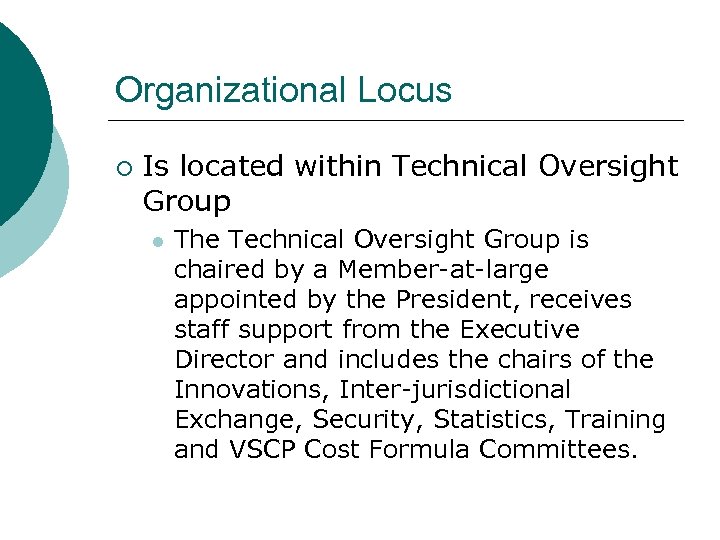 Organizational Locus

Is located within Technical Oversight Group

The Technical Oversight Group is chaired by a Member-at-large appointed by the President, receives staff support from the Executive Director and includes the chairs of the Innovations, Inter-jurisdictional Exchange, Security, Statistics, Training and VSCP Cost Formula Committees.